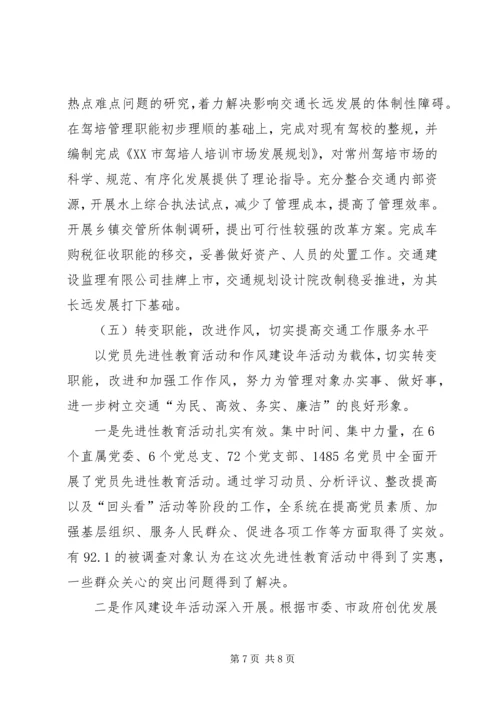 热点难点问题的研究，着力解决影响交通长远发展的体制性障碍。在驾培管理职能初步理顺的基础上，完成对现有驾校的整规，并编制完成《XX 市驾培人培训市场发展规划》，对常州驾培市场的科学、规范、有序化发展提供了理论指导。充分整合交通内部资源，开展水上综合执法试点，减少了管理成本，提高了管理效率。开展乡镇交管所体制调研，提出可行性较强的改革方案。完成车购税征收职能的移交，妥善做好资产、人员的处置工作。交通建设监理有限公司挂牌上市，交通规划设计院改制稳妥推进，为其长远发展打下基础。

（五）转变职能，改进作风，切实提高交通工作服务水平

以党员先进性教育活动和作风建设年活动为载体，切实转变职能，改进和加强工作作风，努力为管理对象办实事、做好事，进一步树立交通“为民、高效、务实、廉洁”的良好形象。

一是先进性教育活动扎实有效。集中时间、集中力量，在 6 个直属党委、6 个党总支、72 个党支部、1485 名党员中全面开展了党员先进性教育活动。通过学习动员、分析评议、整改提高以及“回头看”活动等阶段的工作，全系统在提高党员素质、加强基层组织、服务人民群众、促进各项工作等方面取得了实效。有 92.1 的被调查对象认为在这次先进性教育活动中得到了实惠，一些群众关心的突出问题得到了解决。

二是作风建设年活动深入开展。根据市委、市政府创优发展

第 7 页 共 8 页